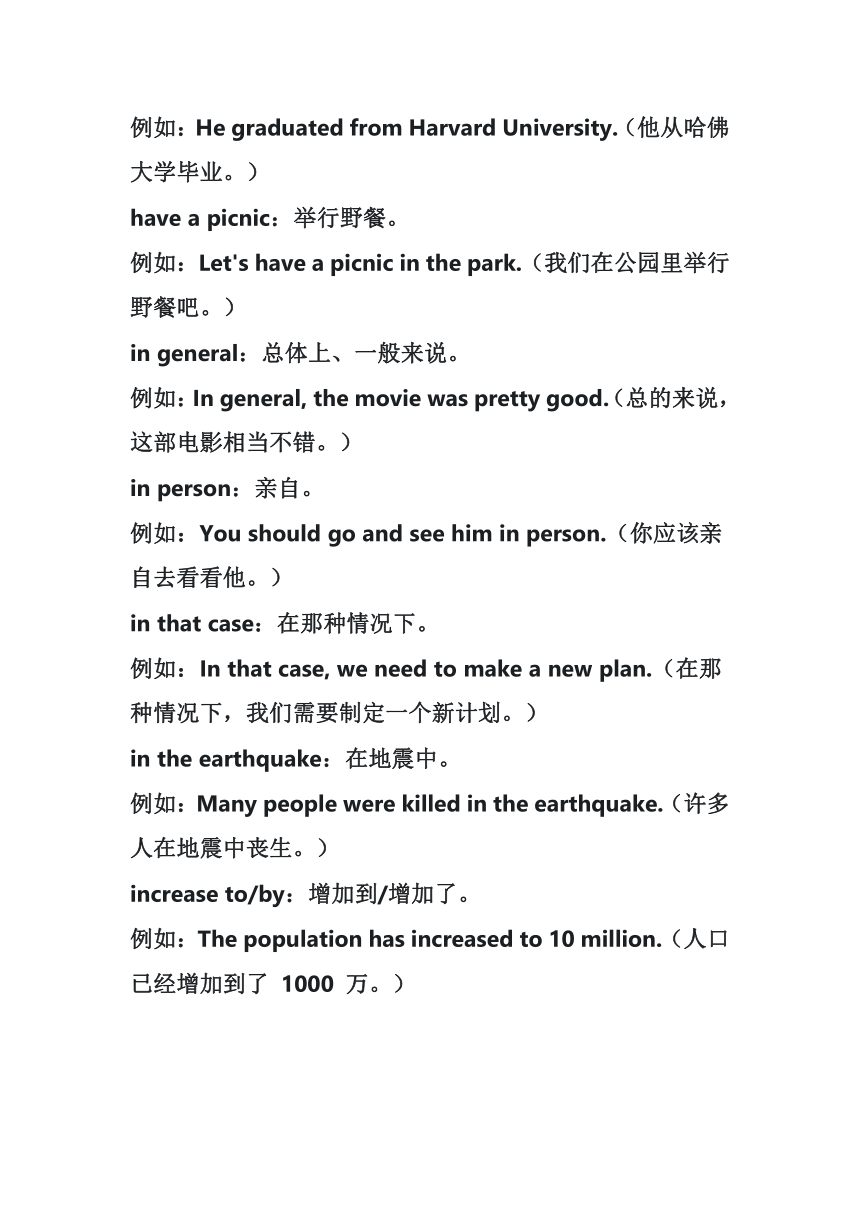 例如：He graduated from Harvard University.（他从哈佛大学毕业。）

have a picnic：举行野餐。

例如：Let's have a picnic in the park.（我们在公园里举行野餐吧。）

in general：总体上、一般来说。

例如：In general, the movie was pretty good.（总的来说，这部电影相当不错。）

in person：亲自。

例如：You should go and see him in person.（你应该亲自去看看他。）

in that case：在那种情况下。

例如：In that case, we need to make a new plan.（在那种情况下，我们需要制定一个新计划。）

in the earthquake：在地震中。

例如：Many people were killed in the earthquake.（许多人在地震中丧生。）

increase to/by：增加到/增加了。

例如：The population has increased to 10 million.（人口已经增加到了 1000 万。）